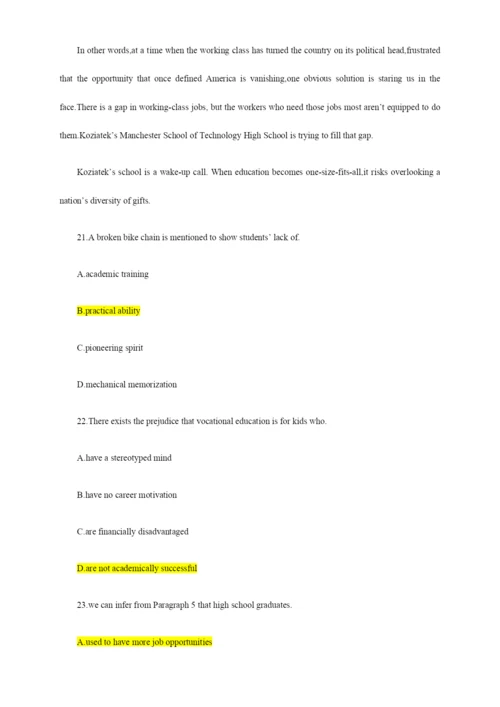 In other words,at a time when the working class has turned the country on its political head,frustrated that the opportunity that once defined America is vanishing,one obvious solution is staring us in the face.There is a gap in working-class jobs, but the workers who need those jobs most aren't equipped to do them.Koziatek's Manchester School of Technology High School is trying to fill that gap.

Koziatek's school is a wake-up call. When education becomes one-size-fits-all,it risks overlooking a nation's diversity of gifts.

21.A broken bike chain is mentioned to show students' lack of.

A.academic training

B.practical ability

C.pioneering spirit

D.mechanical memorization

22.There exists the prejudice that vocational education is for kids who.

A.have a stereotyped mind

B.have no career motivation

C.are financially disadvantaged

D.are not academically successful

23.we can infer from Paragraph 5 that high school graduates.

A.used to have more job opportunities